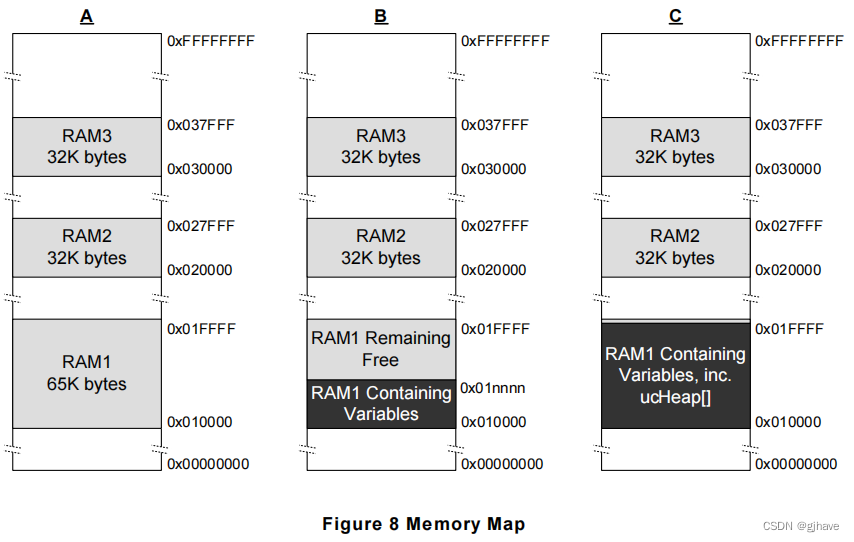 A

0xFFFFFFFF

RAM3
32K bytes

0x037FFF

0x030000

RAM2
32K bytes

0x027FFF

0x020000

RAM1
65K bytes

0x01FFFF

0x010000

0x00000000

B

0xFFFFFFFF

RAM3
32K bytes

0x037FFF

0x030000

RAM2
32K bytes

0x027FFF

0x020000

RAM1 Remaining Free

0x01FFFF

RAM1 Containing Variables

0x01nnnn

0x010000

0x00000000

C

0xFFFFFFFF

RAM3
32K bytes

0x037FFF

0x030000

RAM2
32K bytes

0x027FFF

0x020000

RAM1 Containing Variables, inc. ucHeap[]

0x01FFFF

0x010000

0x00000000

Figure 8 Memory Map

CSDN @gjhave